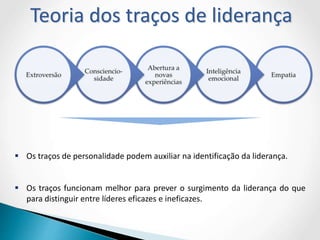 Teoria dos traços de liderança

Extroversão

Conscienciosidade

Abertura a novas experiências

Inteligência emocional

Empatia

▪ Os traços de personalidade podem auxiliar na identificação da liderança.

▪ Os traços funcionam melhor para prever o surgimento da liderança do que para distinguir entre líderes eficazes e ineficazes.